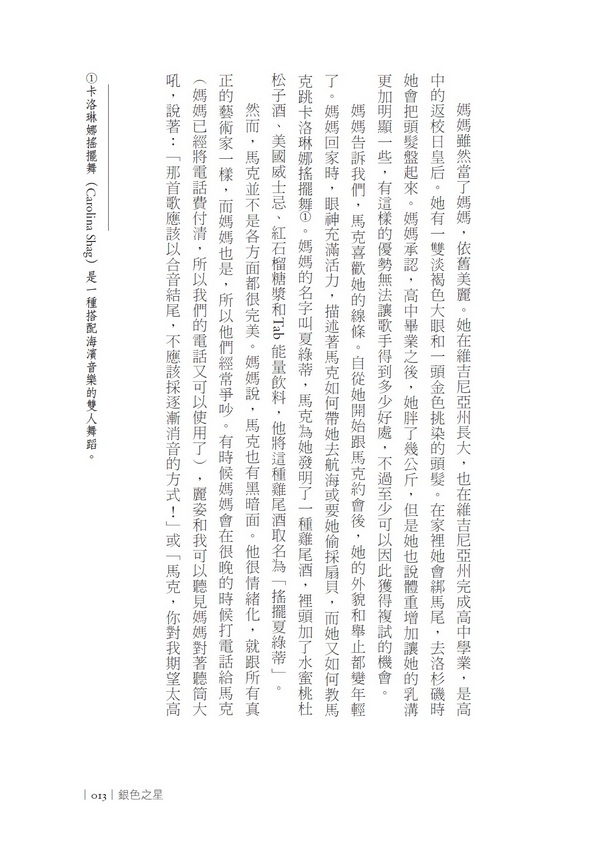 媽媽雖然當了媽媽，依舊美麗。她在維吉尼亞州長大，也在維吉尼亞州完成高中學業，是高中的返校日皇后。她有一雙淡褐色大眼和一頭金色挑染的頭髮。在家裡她會綁馬尾，去洛杉磯時她會把頭髮盤起來。媽媽承認，高中畢業之後，她胖了幾公斤，但是她也說體重增加讓她的乳溝更加明顯一些，有這樣的優勢無法讓歌手得到多少好處，不過至少可以因此獲得複試的機會。

媽媽告訴我們，馬克喜歡她的線條。自從她開始跟馬克約會後，她的外貌和舉止都變年輕了。媽媽回家時，眼神充滿活力，描述著馬克如何帶她去航海或要她偷採扇貝，而她又如何教馬克跳卡洛琳娜搖擺舞①。媽媽的名字叫夏綠蒂，馬克為她發明了一種雞尾酒，裡頭加了水蜜桃杜松子酒、美國威士忌、紅石榴糖漿和Tab能量飲料，他將這種雞尾酒取名為「搖擺夏綠蒂」。

然而，馬克並不是各方面都很完美。媽媽說，馬克也有黑暗面。他很情緒化，就跟所有真正的藝術家一樣，而媽媽也是，所以他們經常爭吵。有時候媽媽會在很晚的時候打電話給馬克（媽媽已經將電話費付清，所以我們的電話又可以使用了），麗姿和我可以聽見媽媽對著聽筒大吼，說著：「那首歌應該以合音結尾，不應該採逐漸消音的方式！」或「馬克，你對我期望太高

①卡洛琳娜搖擺舞（Carolina Shag）是一種搭配海濱音樂的雙人舞蹈。

013 銀色之星